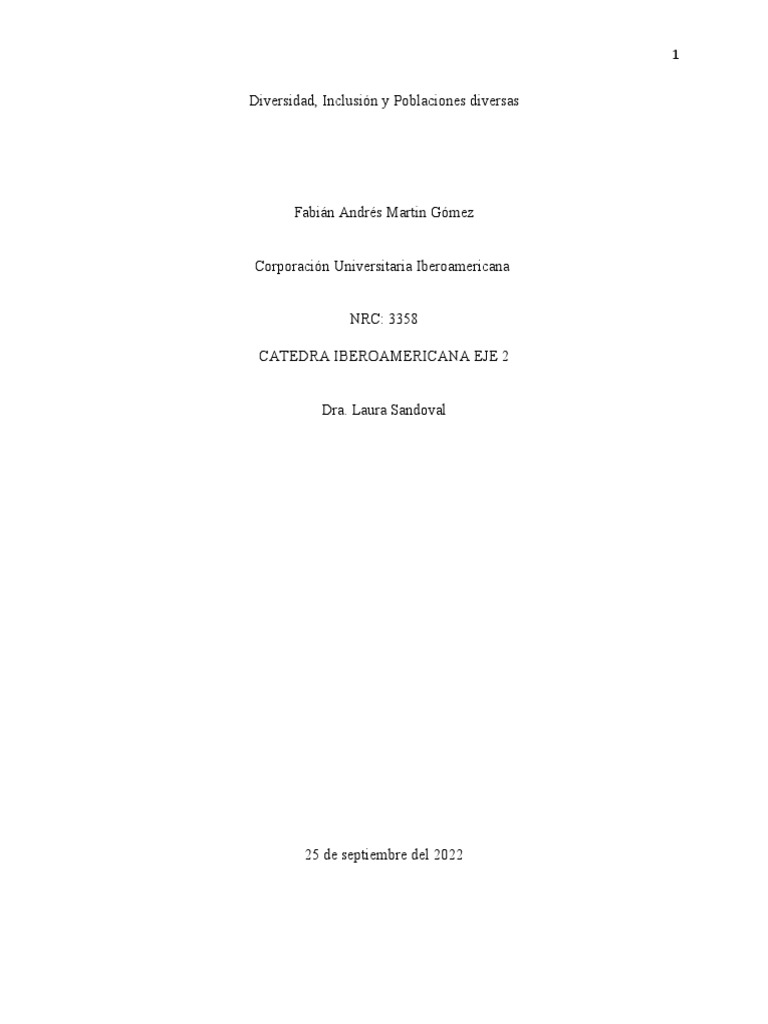 1

Diversidad, Inclusión y Poblaciones diversas

Fabián Andrés Martin Gómez

Corporación Universitaria Iberoamericana

NRC: 3358

CATEDRA IBEROAMERICANA EJE 2

Dra. Laura Sandoval

25 de septiembre del 2022